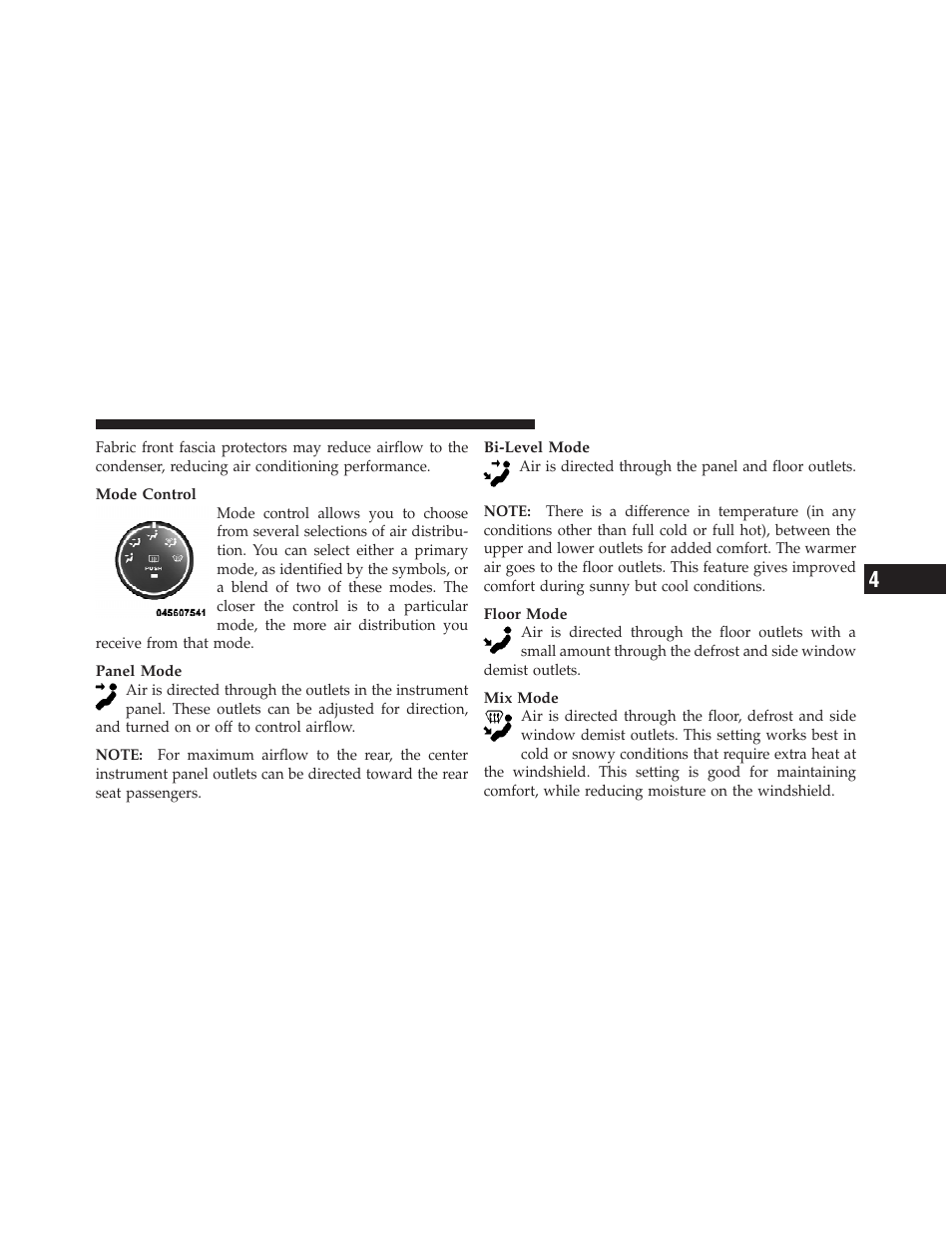 Fabric front fascia protectors may reduce airflow to the condenser, reducing air conditioning performance.

Mode Control

PUSH

045507541

Mode control allows you to choose from several selections of air distribution. You can select either a primary mode, as identified by the symbols, or a blend of two of these modes. The closer the control is to a particular mode, the more air distribution you receive from that mode.

Panel Mode

Air is directed through the outlets in the instrument panel. These outlets can be adjusted for direction, and turned on or off to control airflow.

NOTE: For maximum airflow to the rear, the center instrument panel outlets can be directed toward the rear seat passengers.

Bi-Level Mode

Air is directed through the panel and floor outlets.

NOTE: There is a difference in temperature (in any conditions other than full cold or full hot), between the upper and lower outlets for added comfort. The warmer air goes to the floor outlets. This feature gives improved comfort during sunny but cool conditions.

Floor Mode

Air is directed through the floor outlets with a small amount through the defrost and side window demist outlets.

Mix Mode

Air is directed through the floor, defrost and side window demist outlets. This setting works best in cold or snowy conditions that require extra heat at the windshield. This setting is good for maintaining comfort, while reducing moisture on the windshield.

4